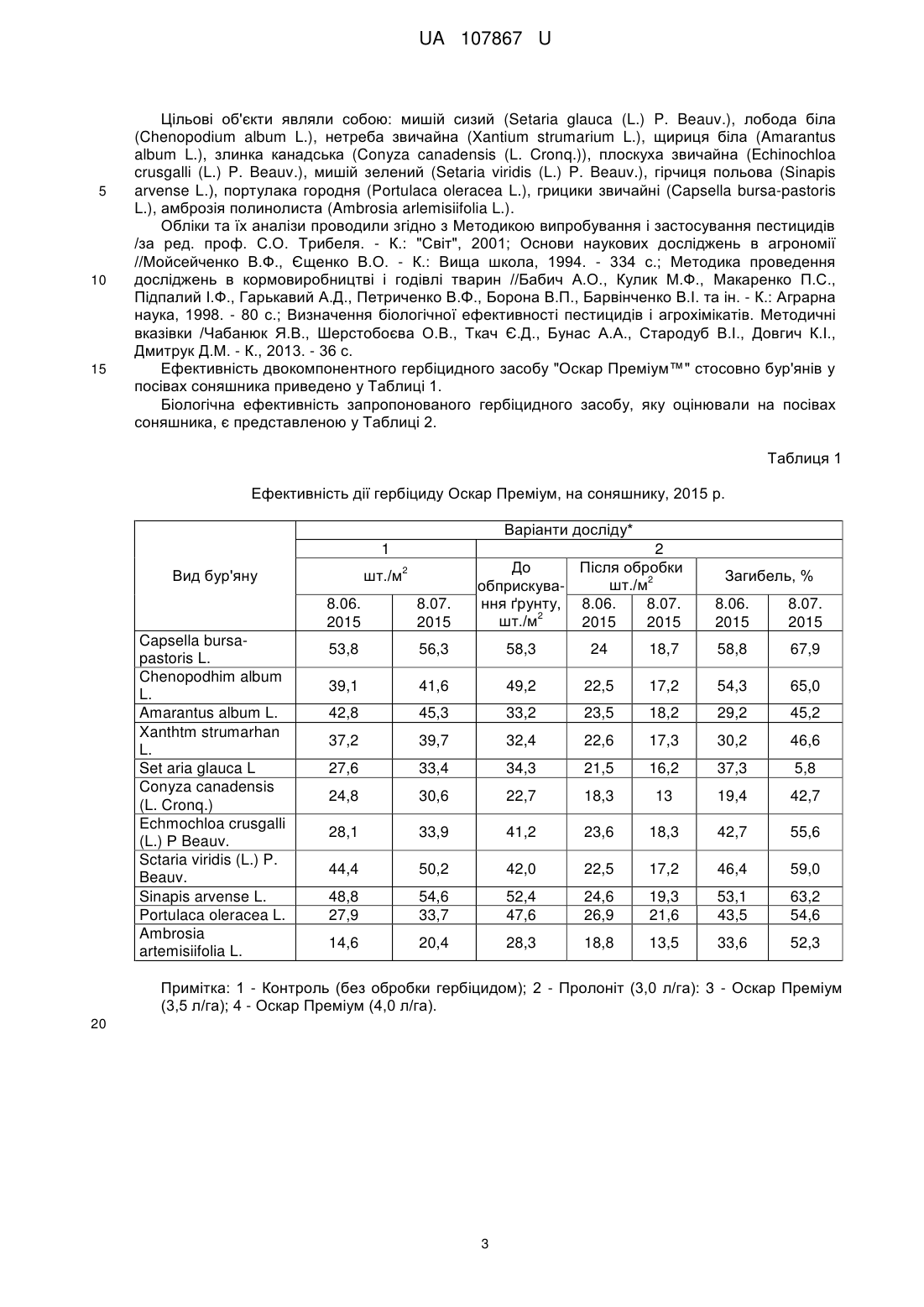 UA 107867 U

Цільові об'єкти являли собою: мишій сизий (Setaria glauca (L.) P. Beauv.), лобода біла (Chenopodium album L.), нетреба звичайна (Xantium strumarium L.), щириця біла (Amarantus album L.), злинка канадська (Conyza canadensis (L. Cronq.)), плоскуха звичайна (Echinochloa crusgalli (L.) P. Beauv.), мишій зелений (Setaria viridis (L.) P. Beauv.), гірчиця польова (Sinapis arvense L.), портулака городня (Portulaca oleracea L.), грицики звичайні (Capsella bursa-pastoris L.), амброзія полинолиста (Ambrosia arlemisiifolia L.).

Обліки та їх аналізи проводили згідно з Методикою випробування і застосування пестицидів /за ред. проф. С.О. Трибеля. - К.: "Світ", 2001; Основи наукових досліджень в агрономії //Мойсейченко В.Ф., Єщенко В.О. - К.: Вища школа, 1994. - 334 с.; Методика проведення досліджень в кормовиробництві і годівлі тварин //Бабич А.О., Кулик М.Ф., Макаренко П.С., Підпалий І.Ф., Гарькавий А.Д., Петриченко В.Ф., Борона В.П., Барвінченко В.І. та ін. - К.: Аграрна наука, 1998. - 80 с.; Визначення біологічної ефективності пестицидів і агрохімікатів. Методичні вказівки /Чабанюк Я.В., Шерстобоєва О.В., Ткач Є.Д., Бунас А.А., Стародуб В.І., Довгич К.І., Дмитрук Д.М. - К., 2013. - 36 с.

Ефективність двокомпонентного гербіцидного засобу "Оскар Преміум™" стосовно бур'янів у посівах соняшника приведено у Таблиці 1.

Біологічна ефективність запропонованого гербіцидного засобу, яку оцінювали на посівах соняшника, є представленою у Таблиці 2.

5
10
15

Таблиця 1

Ефективність дії гербіциду Оскар Преміум, на соняшнику, 2015 р.

| Вид бур'яну | Варіанти досліду* | | | | | | |
|---|---|---|---|---|---|---|---|
| | 1 | | 2 | | | | |
| | шт./м$^2$ | | До обприскування ґрунту, шт./м$^2$ | Після обробки шт./м$^2$ | | Загибель, % | |
| | 8.06. 2015 | 8.07. 2015 | | 8.06. 2015 | 8.07. 2015 | 8.06. 2015 | 8.07. 2015 |
| Capsella bursa-pastoris L. | 53,8 | 56,3 | 58,3 | 24 | 18,7 | 58,8 | 67,9 |
| Chenopodhim album L. | 39,1 | 41,6 | 49,2 | 22,5 | 17,2 | 54,3 | 65,0 |
| Amarantus album L. | 42,8 | 45,3 | 33,2 | 23,5 | 18,2 | 29,2 | 45,2 |
| Xanthtm strumarhan L. | 37,2 | 39,7 | 32,4 | 22,6 | 17,3 | 30,2 | 46,6 |
| Set aria glauca L | 27,6 | 33,4 | 34,3 | 21,5 | 16,2 | 37,3 | 5,8 |
| Conyza canadensis (L. Cronq.) | 24,8 | 30,6 | 22,7 | 18,3 | 13 | 19,4 | 42,7 |
| Echmochloa crusgalli (L.) P Beauv. | 28,1 | 33,9 | 41,2 | 23,6 | 18,3 | 42,7 | 55,6 |
| Sctaria viridis (L.) P. Beauv. | 44,4 | 50,2 | 42,0 | 22,5 | 17,2 | 46,4 | 59,0 |
| Sinapis arvense L. | 48,8 | 54,6 | 52,4 | 24,6 | 19,3 | 53,1 | 63,2 |
| Portulaca oleracea L. | 27,9 | 33,7 | 47,6 | 26,9 | 21,6 | 43,5 | 54,6 |
| Ambrosia artemisiifolia L. | 14,6 | 20,4 | 28,3 | 18,8 | 13,5 | 33,6 | 52,3 |

Примітка: 1 - Контроль (без обробки гербіцидом); 2 - Пролоніт (3,0 л/га): 3 - Оскар Преміум (3,5 л/га); 4 - Оскар Преміум (4,0 л/га).

20

3